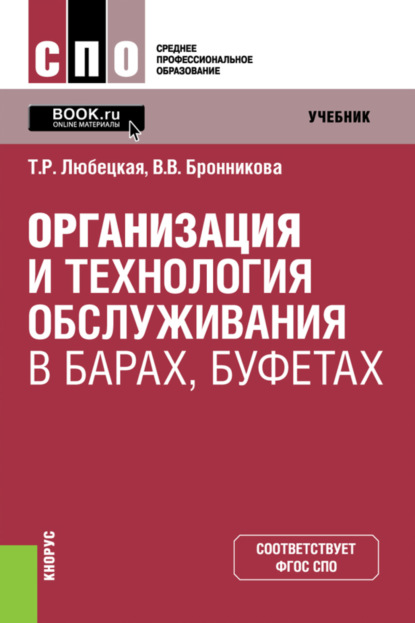 СПО

СРЕДНЕЕ ПРОФЕССИОНАЛЬНОЕ ОБРАЗОВАНИЕ

BOOK.ru
ONLINE МАТЕРИАЛЫ

УЧЕБНИК

Т.Р. Любецкая, В.В. Бронникова

ОРГАНИЗАЦИЯ И ТЕХНОЛОГИЯ ОБСЛУЖИВАНИЯ В БАРАХ, БУФЕТАХ

КНОРУС

СООТВЕТСТВУЕТ ФГОС СПО